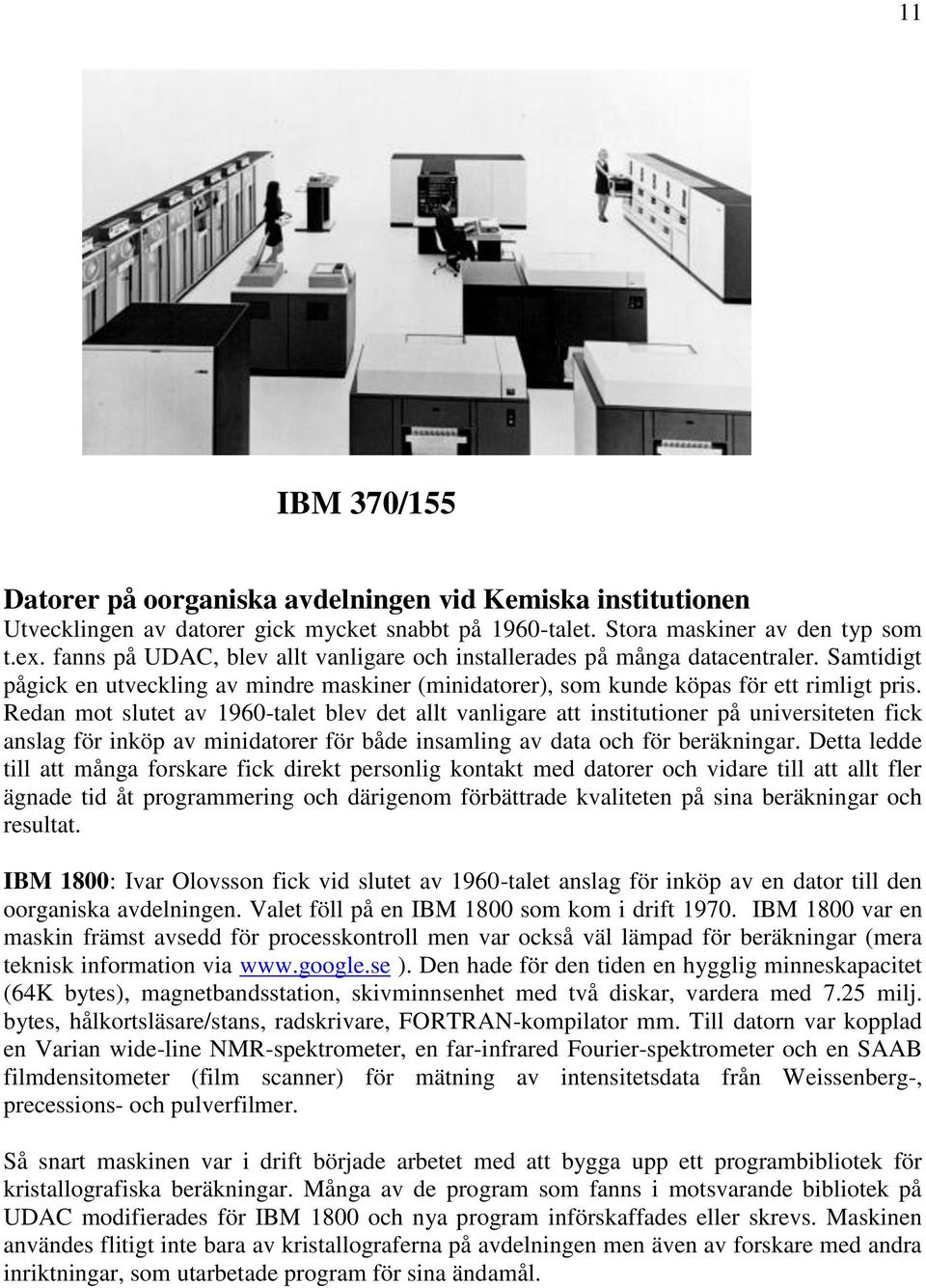 11

IBM 370/155

Datorer på oorganiska avdelningen vid Kemiska institutionen
Utvecklingen av datorer gick mycket snabbt på 1960-talet. Stora maskiner av den typ som t.ex. fanns på UDAC, blev allt vanligare och installerades på många datacentraler. Samtidigt pågick en utveckling av mindre maskiner (minidatorer), som kunde köpas för ett rimligt pris. Redan mot slutet av 1960-talet blev det allt vanligare att institutioner på universiteten fick anslag för inköp av minidatorer för både insamling av data och för beräkningar. Detta ledde till att många forskare fick direkt personlig kontakt med datorer och vidare till att allt fler ägnade tid åt programmering och därigenom förbättrade kvaliteten på sina beräkningar och resultat.

IBM 1800: Ivar Olovsson fick vid slutet av 1960-talet anslag för inköp av en dator till den oorganiska avdelningen. Valet föll på en IBM 1800 som kom i drift 1970. IBM 1800 var en maskin främst avsedd för processkontroll men var också väl lämpad för beräkningar (mera teknisk information via www.google.se ). Den hade för den tiden en hygglig minneskapacitet (64K bytes), magnetbandsstation, skivminnsenhet med två diskar, vardera med 7.25 milj. bytes, hålkortsläsare/stans, radskrivare, FORTRAN-kompilator mm. Till datorn var kopplad en Varian wide-line NMR-spektrometer, en far-infrared Fourier-spektrometer och en SAAB filmdensitometer (film scanner) för mätning av intensitetsdata från Weissenberg-, precessions- och pulverfilmer.

Så snart maskinen var i drift började arbetet med att bygga upp ett programbibliotek för kristallografiska beräkningar. Många av de program som fanns i motsvarande bibliotek på UDAC modifierades för IBM 1800 och nya program införskaffades eller skrevs. Maskinen användes flitigt inte bara av kristallograferna på avdelningen men även av forskare med andra inriktningar, som utarbetade program för sina ändamål.